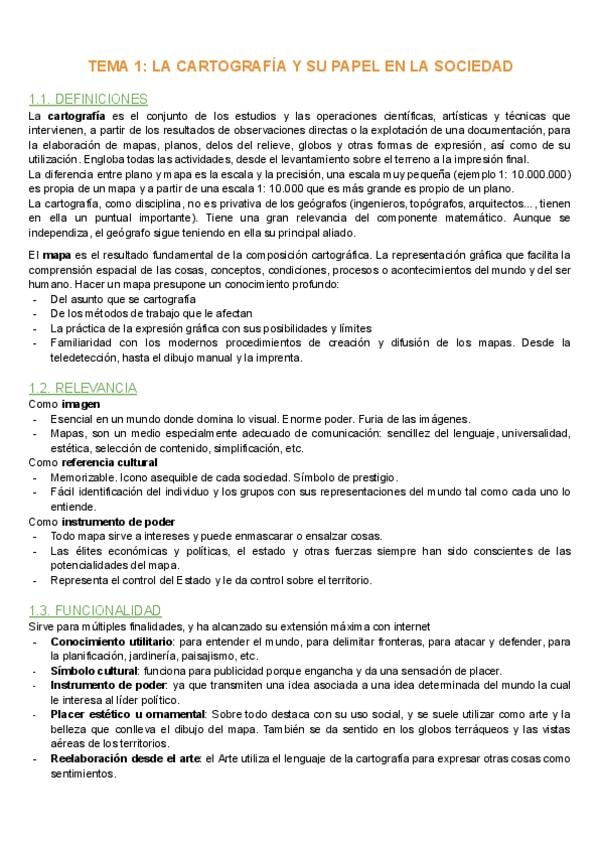 TEMA 1: LA CARTOGRAFÍA Y SU PAPEL EN LA SOCIEDAD

1.1. DEFINICIONES

La **cartografía** es el conjunto de los estudios y las operaciones científicas, artísticas y técnicas que intervienen, a partir de los resultados de observaciones directas o la explotación de una documentación, para la elaboración de mapas, planos, delos del relieve, globos y otras formas de expresión, así como de su utilización. Engloba todas las actividades, desde el levantamiento sobre el terreno a la impresión final.

La diferencia entre plano y mapa es la escala y la precisión, una escala muy pequeña (ejemplo 1: 10.000.000) es propia de un mapa y a partir de una escala 1: 10.000 que es más grande es propio de un plano.

La cartografía, como disciplina, no es privativa de los geógrafos (ingenieros, topógrafos, arquitectos..., tienen en ella un puntual importante). Tiene una gran relevancia del componente matemático. Aunque se independiza, el geógrafo sigue teniendo en ella su principal aliado.

El **mapa** es el resultado fundamental de la composición cartográfica. La representación gráfica que facilita la comprensión espacial de las cosas, conceptos, condiciones, procesos o acontecimientos del mundo y del ser humano. Hacer un mapa presupone un conocimiento profundo:
- Del asunto que se cartografía
- De los métodos de trabajo que le afectan
- La práctica de la expresión gráfica con sus posibilidades y límites
- Familiaridad con los modernos procedimientos de creación y difusión de los mapas. Desde la teledetección, hasta el dibujo manual y la imprenta.

1.2. RELEVANCIA

Como **imagen**
- Esencial en un mundo donde domina lo visual. Enorme poder. Furia de las imágenes.
- Mapas, son un medio especialmente adecuado de comunicación: sencillez del lenguaje, universalidad, estética, selección de contenido, simplificación, etc.

Como **referencia cultural**
- Memorizable. Icono asequible de cada sociedad. Símbolo de prestigio.
- Fácil identificación del individuo y los grupos con sus representaciones del mundo tal como cada uno lo entiende.

Como **instrumento de poder**
- Todo mapa sirve a intereses y puede enmascarar o ensalzar cosas.
- Las élites económicas y políticas, el estado y otras fuerzas siempre han sido conscientes de las potencialidades del mapa.
- Representa el control del Estado y le da control sobre el territorio.

1.3. FUNCIONALIDAD

Sirve para múltiples finalidades, y ha alcanzado su extensión máxima con internet
- **Conocimiento utilitario**: para entender el mundo, para delimitar fronteras, para atacar y defender, para la planificación, jardinería, paisajismo, etc.
- **Símbolo cultural**: funciona para publicidad porque engancha y da una sensación de placer.
- **Instrumento de poder**: ya que transmiten una idea asociada a una idea determinada del mundo la cual le interesa al líder político.
- **Placer estético u ornamental**: Sobre todo destaca con su uso social, y se suele utilizar como arte y la belleza que conlleva el dibujo del mapa. También se da sentido en los globos terráqueos y las vistas aéreas de los territorios.
- **Reelaboración desde el arte**: el Arte utiliza el lenguaje de la cartografía para expresar otras cosas como sentimientos.